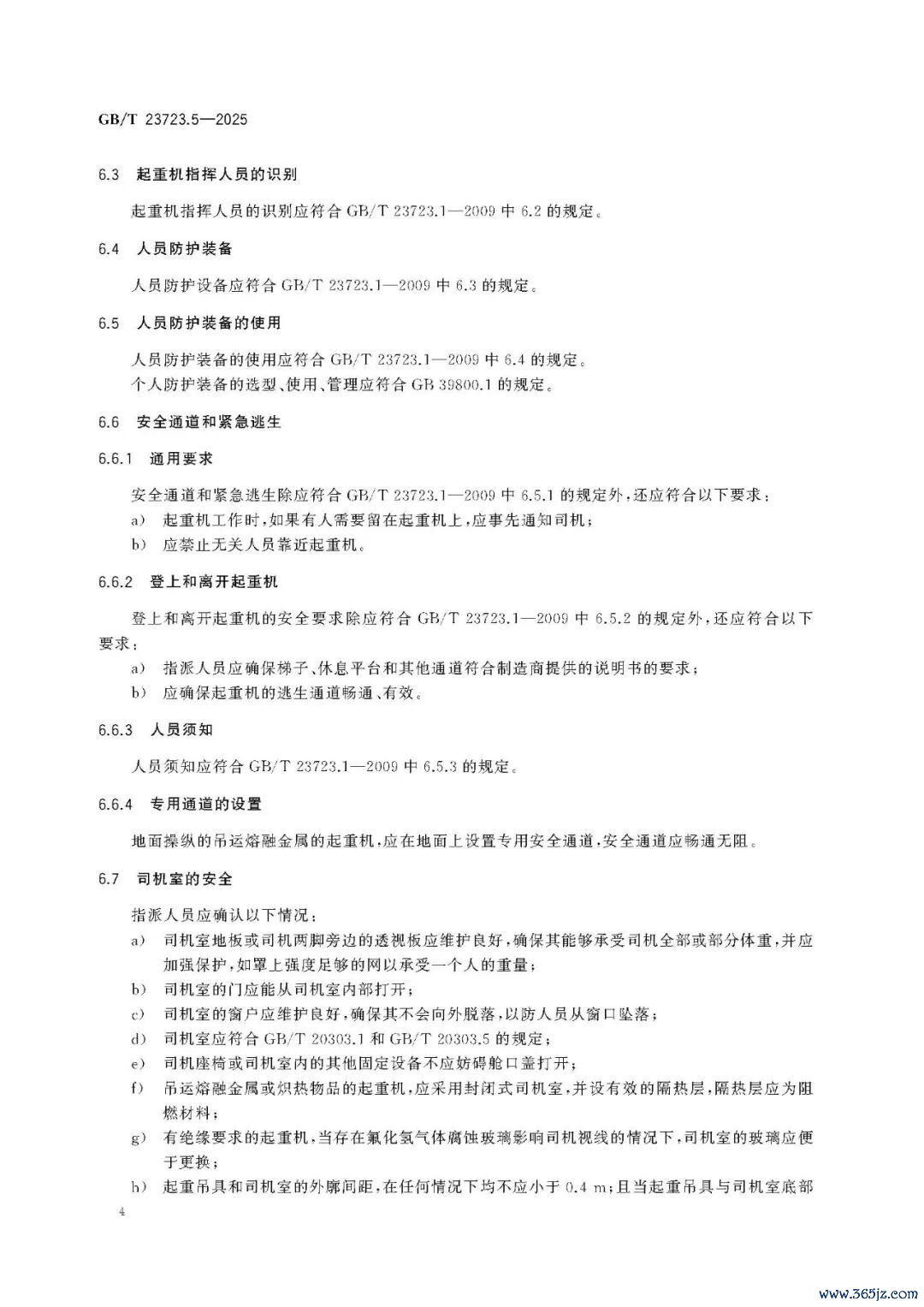 GB/T 23723.5—2025

6.3　起重机指挥人员的识别

起重机指挥人员的识别应符合 GB/T 23723.1—2009 中 6.2 的规定。

6.4　人员防护装备

人员防护设备应符合 GB/T 23723.1—2009 中 6.3 的规定。

6.5　人员防护装备的使用

人员防护装备的使用应符合 GB/T 23723.1—2009 中 6.4 的规定。
个人防护装备的选型、使用、管理应符合 GB 39800.1 的规定。

6.6　安全通道和紧急逃生

6.6.1　通用要求

安全通道和紧急逃生除应符合 GB/T 23723.1—2009 中 6.5.1 的规定外，还应符合以下要求：
a)　起重机工作时，如果有人需要留在起重机上，应事先通知司机；
b)　应禁止无关人员靠近起重机。

6.6.2　登上和离开起重机

登上和离开起重机的安全要求除应符合 GB/T 23723.1—2009 中 6.5.2 的规定外，还应符合以下要求：
a)　指派人员应确保梯子、休息平台和其他通道符合制造商提供的说明书的要求；
b)　应确保起重机的逃生通道畅通、有效。

6.6.3　人员须知

人员须知应符合 GB/T 23723.1—2009 中 6.5.3 的规定。

6.6.4　专用通道的设置

地面操纵的吊运熔融金属的起重机，应在地面上设置专用安全通道，安全通道应畅通无阻。

6.7　司机室的安全

指派人员应确认以下情况：
a)　司机室地板或司机两脚旁边的透视板应维护良好，确保其能够承受司机全部或部分体重，并应加强保护，如罩上强度足够的网以承受一个人的重量；
b)　司机室的门应能从司机室内部打开；
c)　司机室的窗户应维护良好，确保其不会向外脱落，以防人员从窗口坠落；
d)　司机室应符合 GB/T 20303.1 和 GB/T 20303.5 的规定；
e)　司机座椅或司机室内的其他固定设备不应妨碍舱口盖打开；
f)　吊运熔融金属或炽热物品的起重机，应采用封闭式司机室，并设有效的隔热层，隔热层应为阻燃材料；
g)　有绝缘要求的起重机，当存在氟化氢气体腐蚀玻璃影响司机视线的情况下，司机室的玻璃应便于更换；
h)　起重吊具和司机室的外廓间距，在任何情况下均不应小于 0.4 m；且当起重吊具与司机室底部

4

www.365jz.com